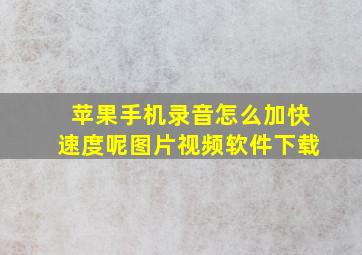 苹果手机录音怎么加快速度呢图片视频软件下载